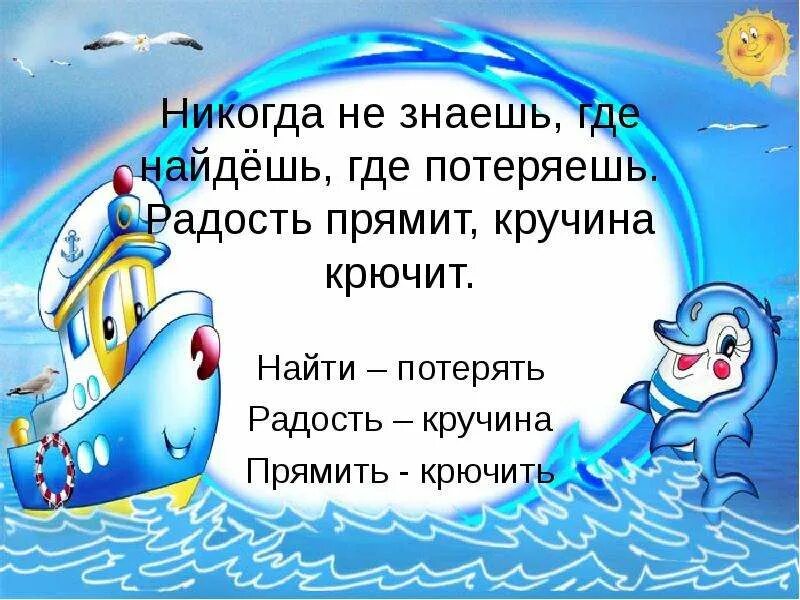 Никогда не знаешь, где найдёшь, где потеряешь. Радость прямит, кручина крючит.

Найти – потерять

Радость – кручина

Прямить - крючить